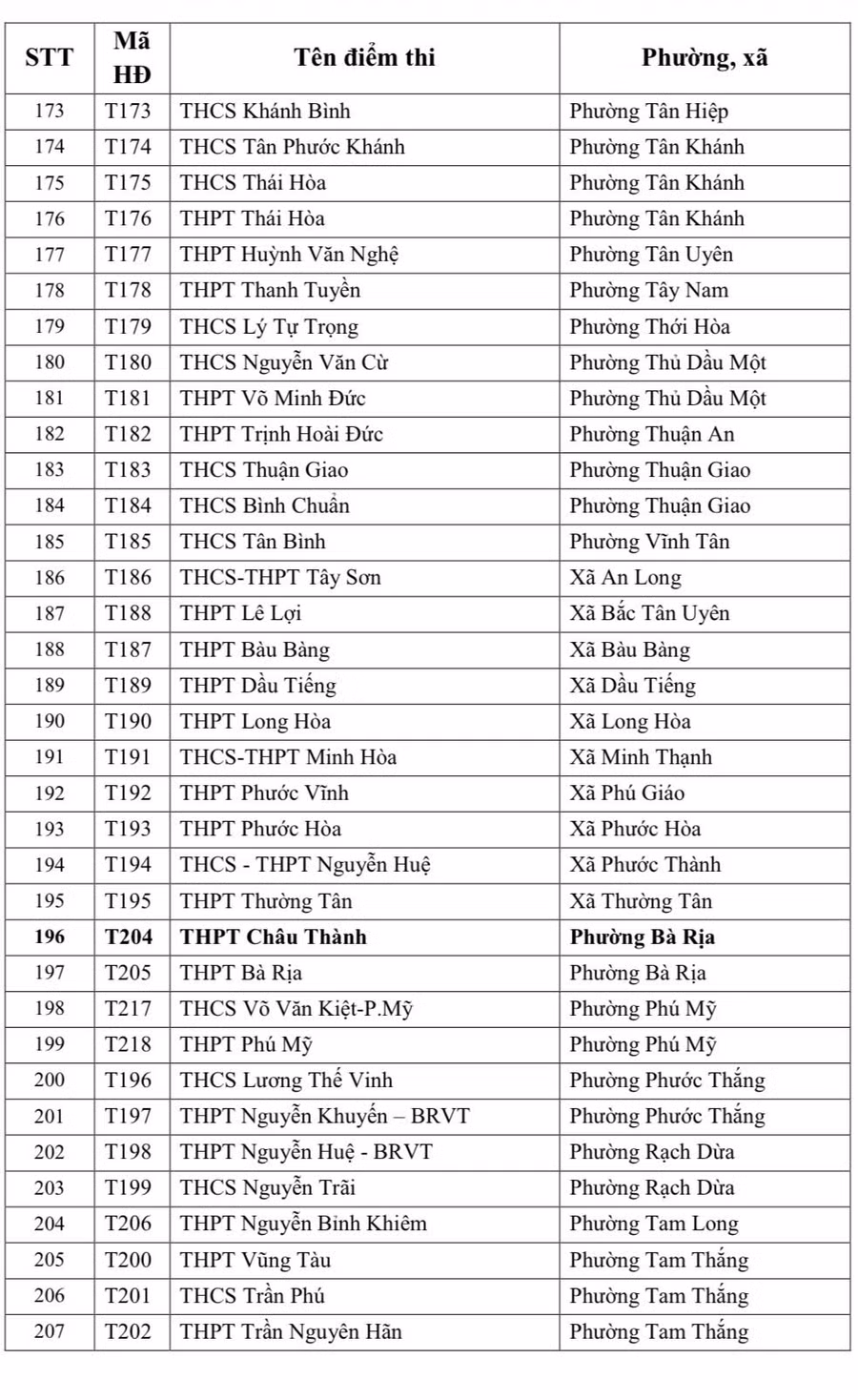 | STT | Mã HĐ | Tên điểm thi | Phường, xã |
|---|---|---|---|
| 173 | T173 | THCS Khánh Bình | Phường Tân Hiệp |
| 174 | T174 | THCS Tân Phước Khánh | Phường Tân Khánh |
| 175 | T175 | THCS Thái Hòa | Phường Tân Khánh |
| 176 | T176 | THPT Thái Hòa | Phường Tân Khánh |
| 177 | T177 | THPT Huỳnh Văn Nghệ | Phường Tân Uyên |
| 178 | T178 | THPT Thanh Tuyền | Phường Tây Nam |
| 179 | T179 | THCS Lý Tự Trọng | Phường Thới Hòa |
| 180 | T180 | THCS Nguyễn Văn Cừ | Phường Thủ Dầu Một |
| 181 | T181 | THPT Võ Minh Đức | Phường Thủ Dầu Một |
| 182 | T182 | THPT Trịnh Hoài Đức | Phường Thuận An |
| 183 | T183 | THCS Thuận Giao | Phường Thuận Giao |
| 184 | T184 | THCS Bình Chuẩn | Phường Thuận Giao |
| 185 | T185 | THCS Tân Bình | Phường Vĩnh Tân |
| 186 | T186 | THCS-THPT Tây Sơn | Xã An Long |
| 187 | T188 | THPT Lê Lợi | Xã Bắc Tân Uyên |
| 188 | T187 | THPT Bàu Bàng | Xã Bàu Bàng |
| 189 | T189 | THPT Dầu Tiếng | Xã Dầu Tiếng |
| 190 | T190 | THPT Long Hòa | Xã Long Hòa |
| 191 | T191 | THCS-THPT Minh Hòa | Xã Minh Thạnh |
| 192 | T192 | THPT Phước Vĩnh | Xã Phú Giáo |
| 193 | T193 | THPT Phước Hòa | Xã Phước Hòa |
| 194 | T194 | THCS - THPT Nguyễn Huệ | Xã Phước Thành |
| 195 | T195 | THPT Thường Tân | Xã Thường Tân |
| **196** | **T204** | **THPT Châu Thành** | **Phường Bà Rịa** |
| 197 | T205 | THPT Bà Rịa | Phường Bà Rịa |
| 198 | T217 | THCS Võ Văn Kiệt-P.Mỹ | Phường Phú Mỹ |
| 199 | T218 | THPT Phú Mỹ | Phường Phú Mỹ |
| 200 | T196 | THCS Lương Thế Vinh | Phường Phước Thắng |
| 201 | T197 | THPT Nguyễn Khuyến – BRVT | Phường Phước Thắng |
| 202 | T198 | THPT Nguyễn Huệ - BRVT | Phường Rạch Dừa |
| 203 | T199 | THCS Nguyễn Trãi | Phường Rạch Dừa |
| 204 | T206 | THPT Nguyễn Bỉnh Khiêm | Phường Tam Long |
| 205 | T200 | THPT Vũng Tàu | Phường Tam Thắng |
| 206 | T201 | THCS Trần Phú | Phường Tam Thắng |
| 207 | T202 | THPT Trần Nguyên Hãn | Phường Tam Thắng |